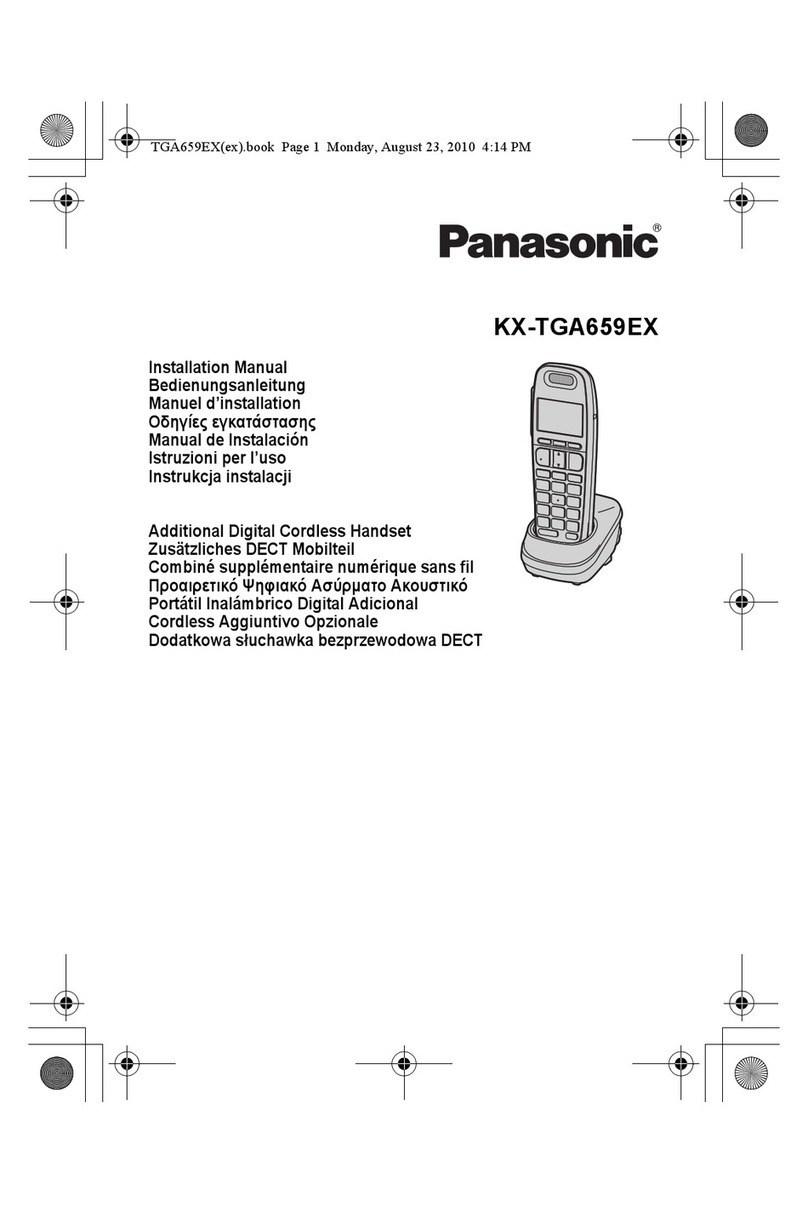 TGA659EX(ex).book Page 1 Monday, August 23, 2010 4:14 PM

Panasonic®

KX-TGA659EX

Installation Manual
Bedienungsanleitung
Manuel d'installation
Οδηγίες εγκατάστασης
Manual de Instalación
Istruzioni per l'uso
Instrukcja instalacji

Additional Digital Cordless Handset
Zusätzliches DECT Mobilteil
Combiné supplémentaire numérique sans fil
Προαιρετικό Ψηφιακό Ασύρματο Ακουστικό
Portátil Inalámbrico Digital Adicional
Cordless Aggiuntivo Opzionale
Dodatkowa słuchawka bezprzewodowa DECT